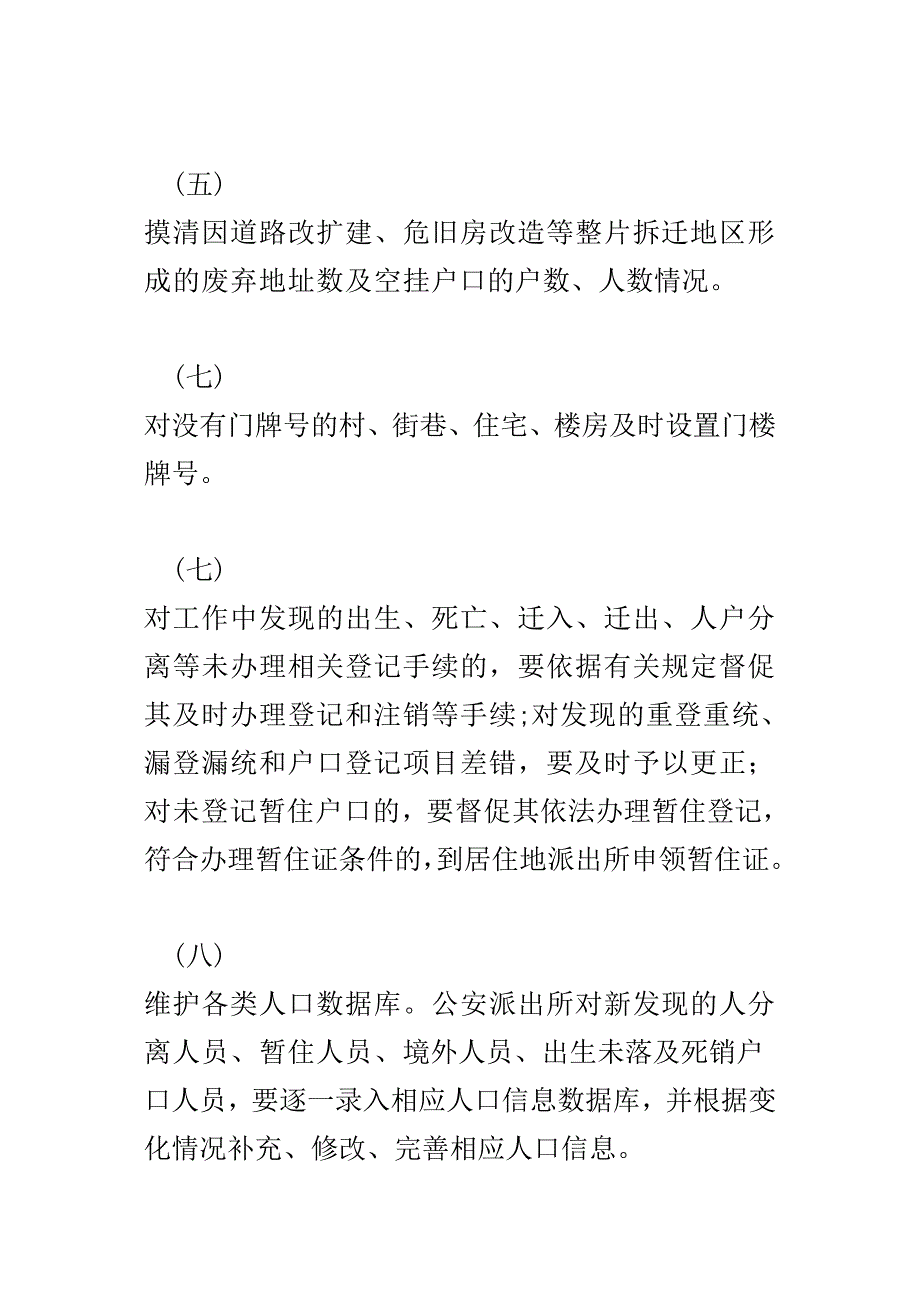 （五）

摸清因道路改扩建、危旧房改造等整片拆迁地区形成的废弃地址数及空挂户口的户数、人数情况。

（七）

对没有门牌号的村、街巷、住宅、楼房及时设置门楼牌号。

（七）

对工作中发现的出生、死亡、迁入、迁出、人户分离等未办理相关登记手续的，要依据有关规定督促其及时办理登记和注销等手续;对发现的重登重统、漏登漏统和户口登记项目差错，要及时予以更正；对未登记暂住户口的，要督促其依法办理暂住登记，符合办理暂住证条件的,到居住地派出所申领暂住证。

（八）

维护各类人口数据库。公安派出所对新发现的人分离人员、暂住人员、境外人员、出生未落及死销户口人员，要逐一录入相应人口信息数据库，并根据变化情况补充、修改、完善相应人口信息。